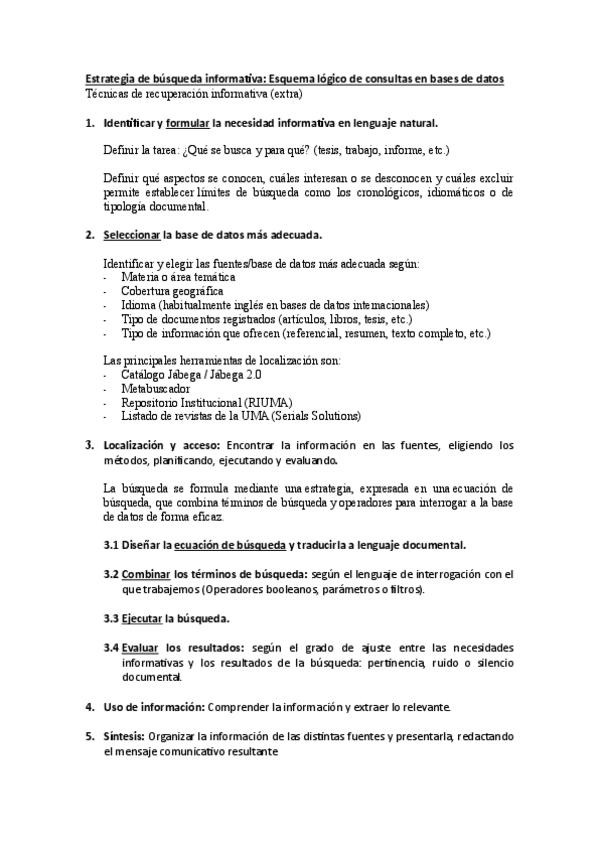 Estrategia de búsqueda informativa: Esquema lógico de consultas en bases de datos
Técnicas de recuperación informativa (extra)

1. Identificar y formular la necesidad informativa en lenguaje natural.

Definir la tarea: ¿Qué se busca y para qué? (tesis, trabajo, informe, etc.)

Definir qué aspectos se conocen, cuáles interesan o se desconocen y cuáles excluir permite establecer límites de búsqueda como los cronológicos, idiomáticos o de tipología documental.

2. Seleccionar la base de datos más adecuada.

Identificar y elegir las fuentes/base de datos más adecuada según:
- Materia o área temática
- Cobertura geográfica
- Idioma (habitualmente inglés en bases de datos internacionales)
- Tipo de documentos registrados (artículos, libros, tesis, etc.)
- Tipo de información que ofrecen (referencial, resumen, texto completo, etc.)

Las principales herramientas de localización son:
- Catálogo Jabega / Jábega 2.0
- Metabuscador
- Repositorio Institucional (RIUMA)
- Listado de revistas de la UMA (Serials Solutions)

3. Localización y acceso: Encontrar la información en las fuentes, eligiendo los métodos, planificando, ejecutando y evaluando.

La búsqueda se formula mediante una estrategia, expresada en una ecuación de búsqueda, que combina términos de búsqueda y operadores para interrogar a la base de datos de forma eficaz.

3.1 Diseñar la ecuación de búsqueda y traducirla a lenguaje documental.

3.2 Combinar los términos de búsqueda: según el lenguaje de interrogación con el que trabajemos (Operadores booleanos, parámetros o filtros).

3.3 Ejecutar la búsqueda.

3.4 Evaluar los resultados: según el grado de ajuste entre las necesidades informativas y los resultados de la búsqueda: pertinencia, ruido o silencio documental.

4. Uso de información: Comprender la información y extraer lo relevante.

5. Síntesis: Organizar la información de las distintas fuentes y presentarla, redactando el mensaje comunicativo resultante